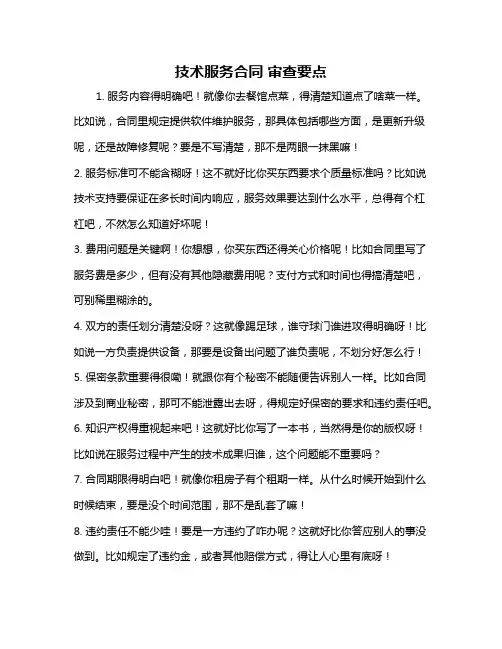 技术服务合同 审查要点

1. 服务内容得明确吧！就像你去餐馆点菜，得清楚知道点了啥菜一样。比如说，合同里规定提供软件维护服务，那具体包括哪些方面，是更新升级呢，还是故障修复呢？要是不写清楚，那不是两眼一抹黑嘛！

2. 服务标准可不能含糊呀！这不就好比你买东西要求个质量标准吗？比如说技术支持要保证在多长时间内响应，服务效果要达到什么水平，总得有个杠杠吧，不然怎么知道好坏呢！

3. 费用问题是关键啊！你想想，你买东西还得关心价格呢！比如合同里写了服务费是多少，但有没有其他隐藏费用呢？支付方式和时间也得搞清楚吧，可别稀里糊涂的。

4. 双方的责任划分清楚没呀？这就像踢足球，谁守球门谁进攻得明确呀！比如说一方负责提供设备，那要是设备出问题了谁负责呢，不划分好怎么行！

5. 保密条款重要得很嘞！就跟你有个秘密不能随便告诉别人一样。比如合同涉及到商业秘密，那可不能泄露出去呀，得规定好保密的要求和违约责任吧。

6. 知识产权得重视起来吧！这就好比你写了一本书，当然得是你的版权呀！比如说在服务过程中产生的技术成果归谁，这个问题能不重要吗？

7. 合同期限得明白吧！就像你租房子有个租期一样。从什么时候开始到什么时候结束，要是没个时间范围，那不是乱套了嘛！

8. 违约责任不能少哇！要是一方违约了咋办呢？这就好比你答应别人的事没做到。比如规定了违约金，或者其他赔偿方式，得让人心里有底呀！